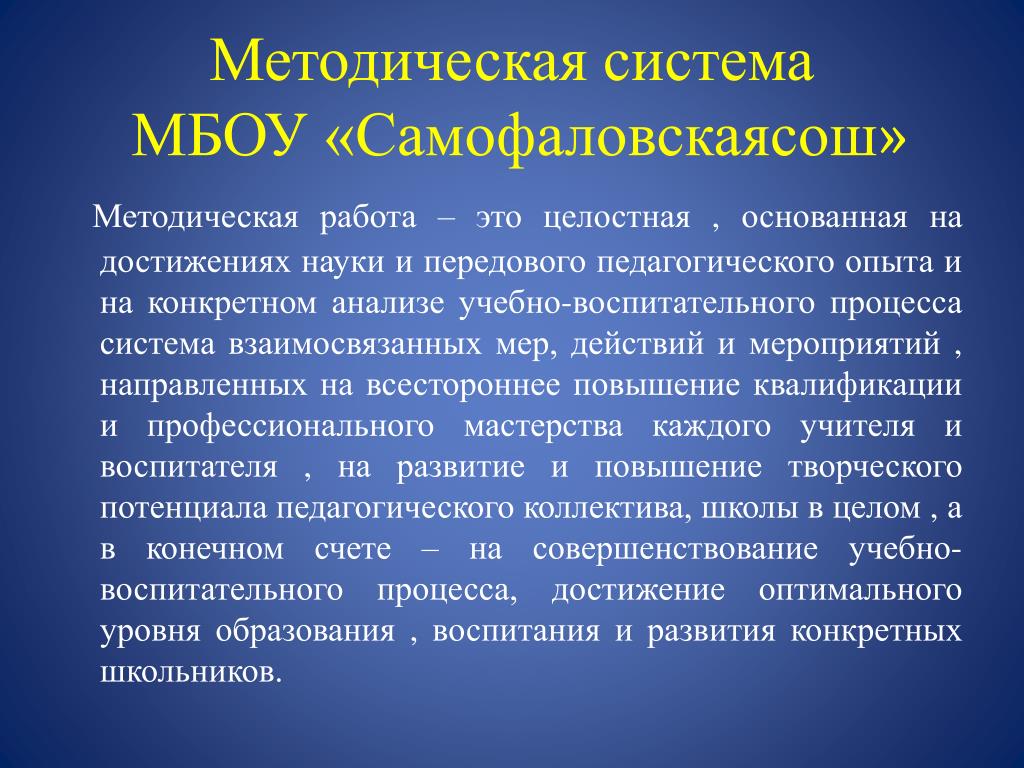 Методическая система МБОУ «Самофаловскаясош»

Методическая работа – это целостная , основанная на достижениях науки и передового педагогического опыта и на конкретном анализе учебно-воспитательного процесса система взаимосвязанных мер, действий и мероприятий , направленных на всестороннее повышение квалификации и профессионального мастерства каждого учителя и воспитателя , на развитие и повышение творческого потенциала педагогического коллектива, школы в целом , а в конечном счете – на совершенствование учебно-воспитательного процесса, достижение оптимального уровня образования , воспитания и развития конкретных школьников.